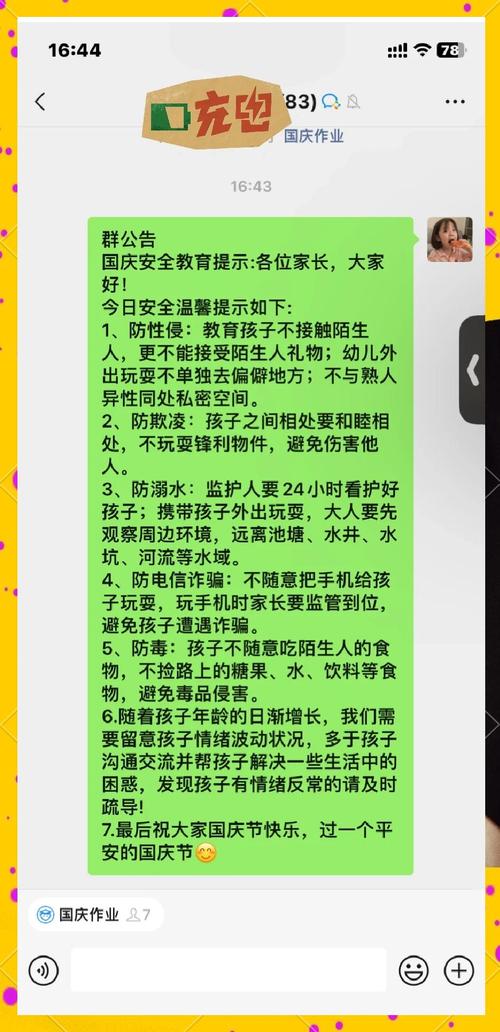 16:44
78
充电
83)
国庆作业
16:43
群公告
国庆安全教育提示:各位家长，大家好!
今日安全温馨提示如下:
1、防性侵：教育孩子不接触陌生人，更不能接受陌生人礼物；幼儿外出玩耍不单独去偏僻地方；不与熟人异性同处私密空间。
2、防欺凌：孩子之间相处要和睦相处，不玩耍锋利物件，避免伤害他人。
3、防溺水：监护人要24小时看护好孩子；携带孩子外出玩耍，大人要先观察周边环境，远离池塘、水井、水坑、河流等水域。
4、防电信诈骗：不随意把手机给孩子玩耍，玩手机时家长要监管到位，避免孩子遭遇诈骗。
5、防毒：孩子不随意吃陌生人的食物，不捡路上的糖果、水、饮料等食物，避免毒品侵害。
6.随着孩子年龄的日渐增长，我们需要留意孩子情绪波动状况，多于孩子沟通交流并帮孩子解决一些生活中的困惑，发现孩子有情绪反常的请及时疏导!
7.最后祝大家国庆节快乐，过一个平安的国庆节😊
国庆作业 7